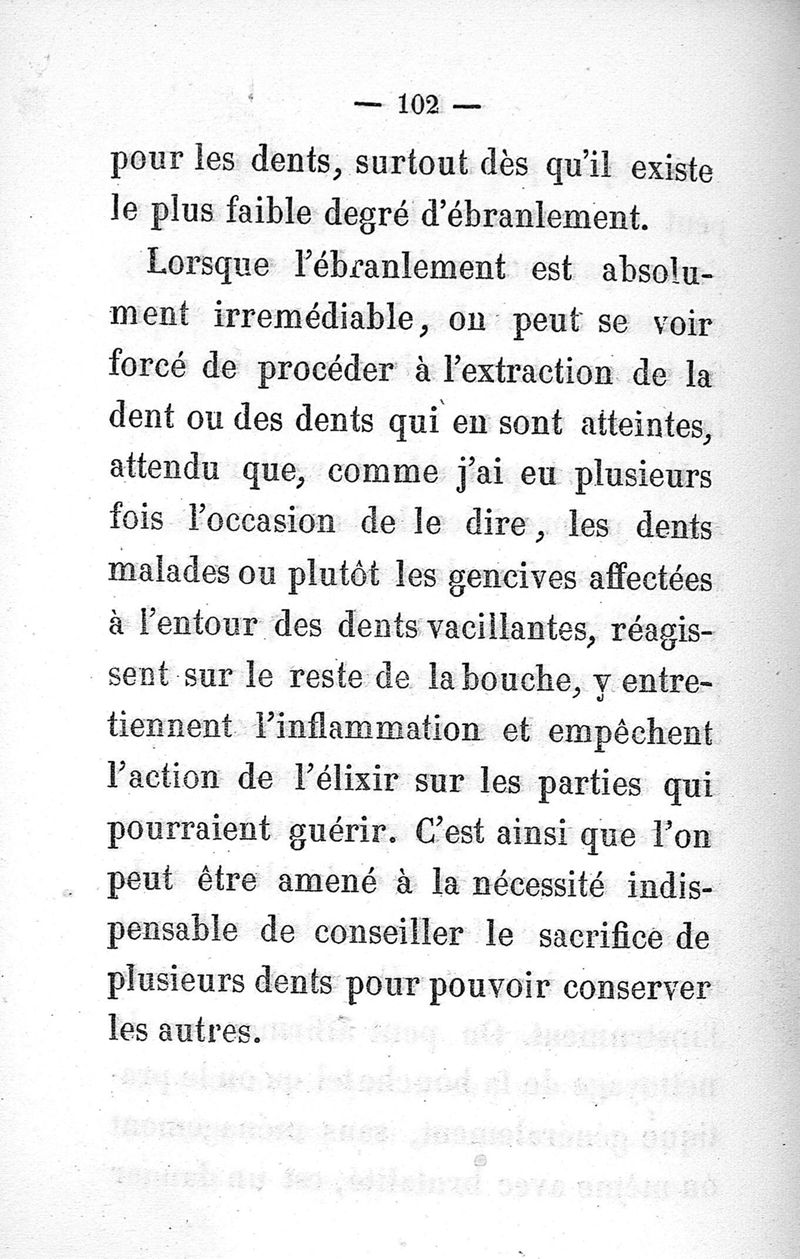 — 102 —

pour les dents, surtout dès qu'il existe le plus faible degré d'ébranlement.

Lorsque l'ébranlement est absolument irremédiable, on peut se voir forcé de procéder à l'extraction de la dent ou des dents qui en sont atteintes, attendu que, comme j'ai eu plusieurs fois l'occasion de le dire, les dents malades ou plutôt les gencives affectées à l'entour des dents vacillantes, réagissent sur le reste de la bouche, y entretiennent l'inflammation et empêchent l'action de l'élixir sur les parties qui pourraient guérir. C'est ainsi que l'on peut être amené à la nécessité indispensable de conseiller le sacrifice de plusieurs dents pour pouvoir conserver les autres.